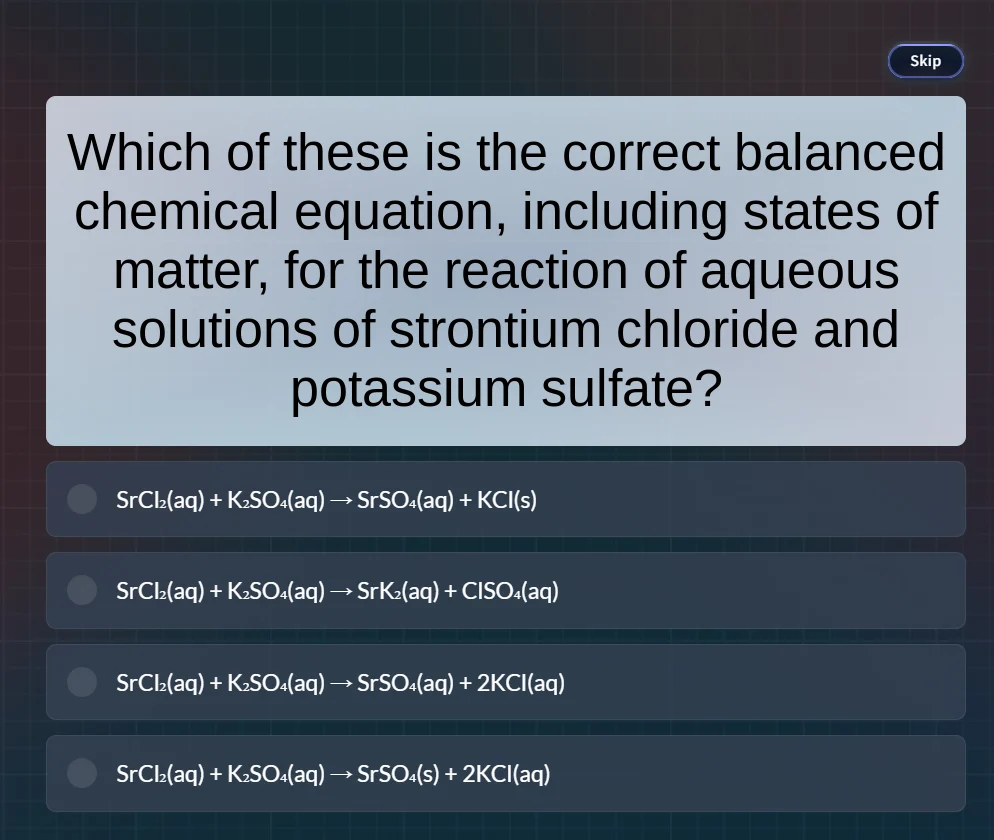 Skip

Which of these is the correct balanced chemical equation, including states of matter, for the reaction of aqueous solutions of strontium chloride and potassium sulfate?

$SrCl_2(aq) + K_2SO_4(aq) \rightarrow SrSO_4(aq) + KCl(s)$

$SrCl_2(aq) + K_2SO_4(aq) \rightarrow SrK_2(aq) + ClSO_4(aq)$

$SrCl_2(aq) + K_2SO_4(aq) \rightarrow SrSO_4(aq) + 2KCl(aq)$

$SrCl_2(aq) + K_2SO_4(aq) \rightarrow SrSO_4(s) + 2KCl(aq)$